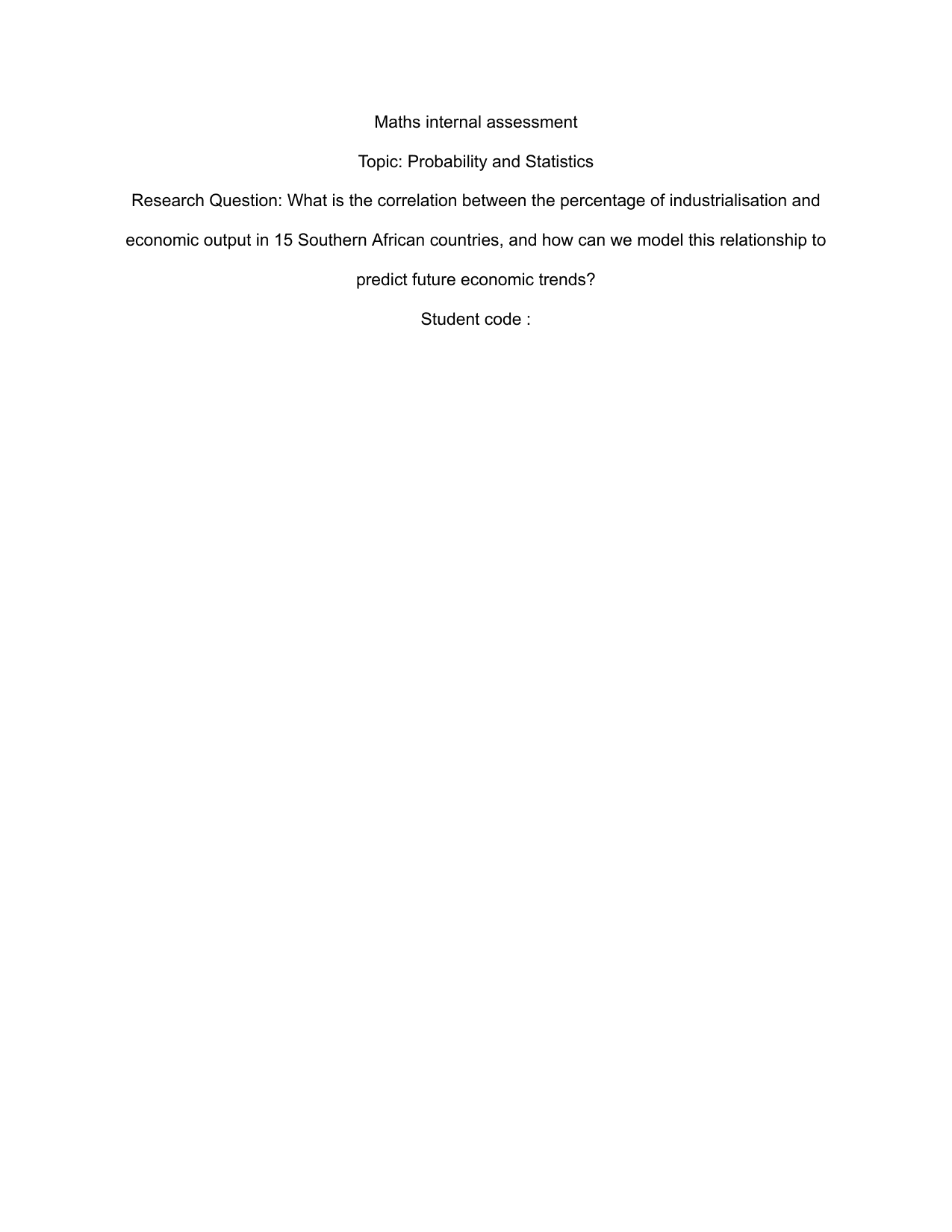 Maths internal assessment

Topic: Probability and Statistics

Research Question: What is the correlation between the percentage of industrialisation and economic output in 15 Southern African countries, and how can we model this relationship to predict future economic trends?

Student code :